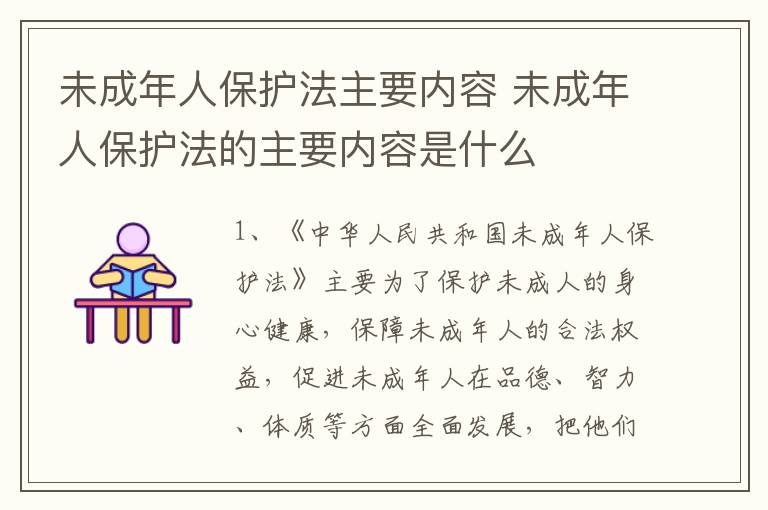 未成年人保护法主要内容 未成年人保护法的主要内容是什么

1、《中华人民共和国未成年人保护法》主要为了保护未成人的身心健康，保障未成年人的合法权益，促进未成年人在品德、智力、体质等方面全面发展，把他们